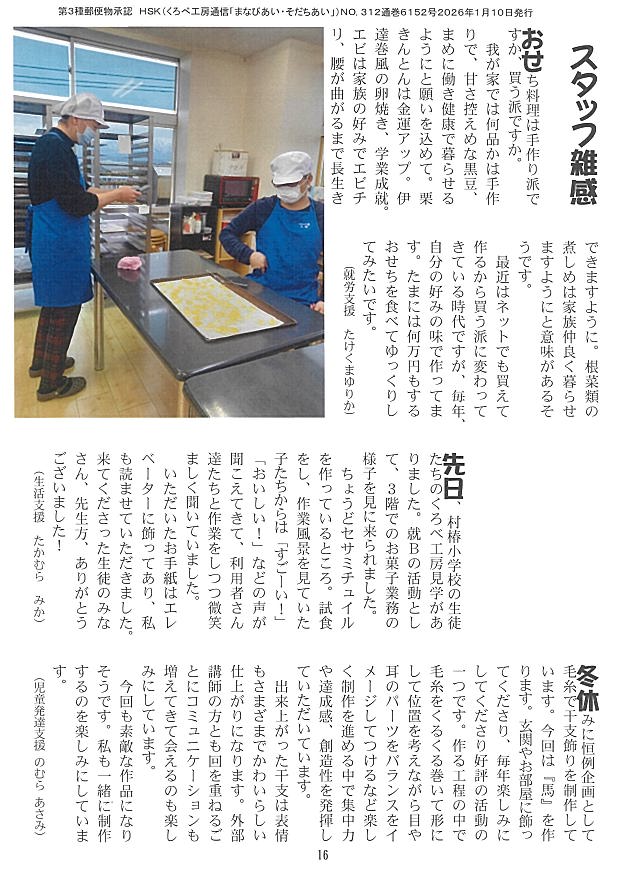 第3種郵便物承認　HSK(くろべ工房通信「まなびあい・そだちあい」)NO. 312通巻6152号2026年1月10日発行

スタッフ雑感

おせち料理は手作り派ですか、買う派ですか。
我が家では何品かは手作りで、甘さ控えめな黒豆、まめに働き健康で暮らせるようにと願いを込めて。栗きんとんは金運アップ。伊達巻風の卵焼き、学業成就。エビは家族の好みでエビチリ、腰が曲がるまで長生きできますように。根菜類の煮しめは家族仲良く暮らせますようにと意味があるそうです。
最近はネットでも買えて作るから買う派に変わってきている時代ですが、毎年、自分の好みの味で作ってます。たまには何万円もするおせちを食べてゆっくりしてみたいです。
（就労支援　たけくまゆりか）

先日、村椿小学校の生徒たちのくろべ工房見学がありました。就Bの活動として、3階でのお菓子業務の様子を見に来られました。
ちょうどセサミチュイルを作っているところ。試食をし、作業風景を見ていた子たちからは「すごーい！」「おいしい！」などの声が聞こえてきて、利用者さん達たちと作業をしつつ微笑ましく聞いていました。
いただいたお手紙はエレベーターに飾ってあり、私も読ませていただきました。来てくださった生徒のみなさん、先生方、ありがとうございました！
（生活支援　たかむら　みか）

冬休みに恒例企画として毛糸で干支飾りを制作しています。今回は『馬』を作ります。玄関やお部屋に飾ってくださり、毎年楽しみにしてくださり好評の活動の一つです。作る工程の中で毛糸をくるくる巻いて形にして位置を考えながら目や耳のパーツをバランスをイメージしてつけるなど楽しく制作を進める中で集中力や達成感、創造性を発揮していただいています。
出来上がった干支は表情もさまざまでかわいらしい仕上がりになります。外部講師の方とも回を重ねるごとにコミュニケーションも増えてきて会えるのも楽しみにしています。
今回も素敵な作品になりそうです。私も一緒に制作するのを楽しみにしています。
（児童発達支援　のむら　あさみ）

16